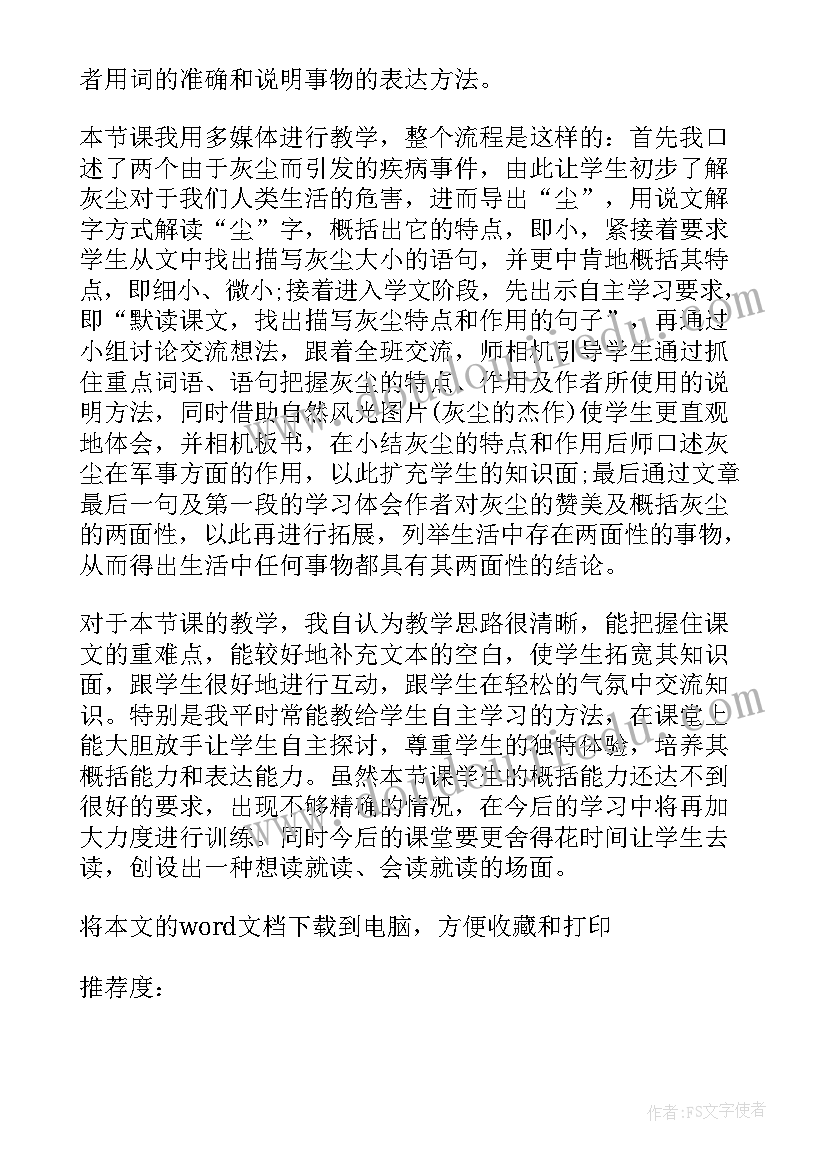 者用词的准确和说明事物的表达方法。

本节课我用多媒体进行教学，整个流程是这样的：首先我口述了两个由于灰尘而引发的疾病事件，由此让学生初步了解灰尘对于我们人类生活的危害，进而导出“尘”，用说文解字方式解读“尘”字，概括出它的特点，即小，紧接着要求学生从文中找出描写灰尘大小的语句，并更中肯地概括其特点，即细小、微小;接着进入学文阶段，先出示自主学习要求，即“默读课文，找出描写灰尘特点和作用的句子”，再通过小组讨论交流想法，跟着全班交流，师相机引导学生通过抓住重点词语、语句把握灰尘的特点、作用及作者所使用的说明方法，同时借助自然风光图片(灰尘的杰作)使学生更直观地体会，并相机板书，在小结灰尘的特点和作用后师口述灰尘在军事方面的作用，以此扩充学生的知识面;最后通过文章最后一句及第一段的学习体会作者对灰尘的赞美及概括灰尘的两面性，以此再进行拓展，列举生活中存在两面性的事物，从而得出生活中任何事物都具有其两面性的结论。

对于本节课的教学，我自认为教学思路很清晰，能把握住课文的重难点，能较好地补充文本的空白，使学生拓宽其知识面，跟学生很好地进行互动，跟学生在轻松的气氛中交流知识。特别是我平时常能教给学生自主学习的方法，在课堂上能大胆放手让学生自主探讨，尊重学生的独特体验，培养其概括能力和表达能力。虽然本节课学生的概括能力还达不到很好的要求，出现不够精确的情况，在今后的学习中将再加大力度进行训练。同时今后的课堂要更舍得花时间让学生去读，创设出一种想读就读、会读就读的场面。

将本文的word文档下载到电脑，方便收藏和打印

推荐度：

作者：FS文字使者